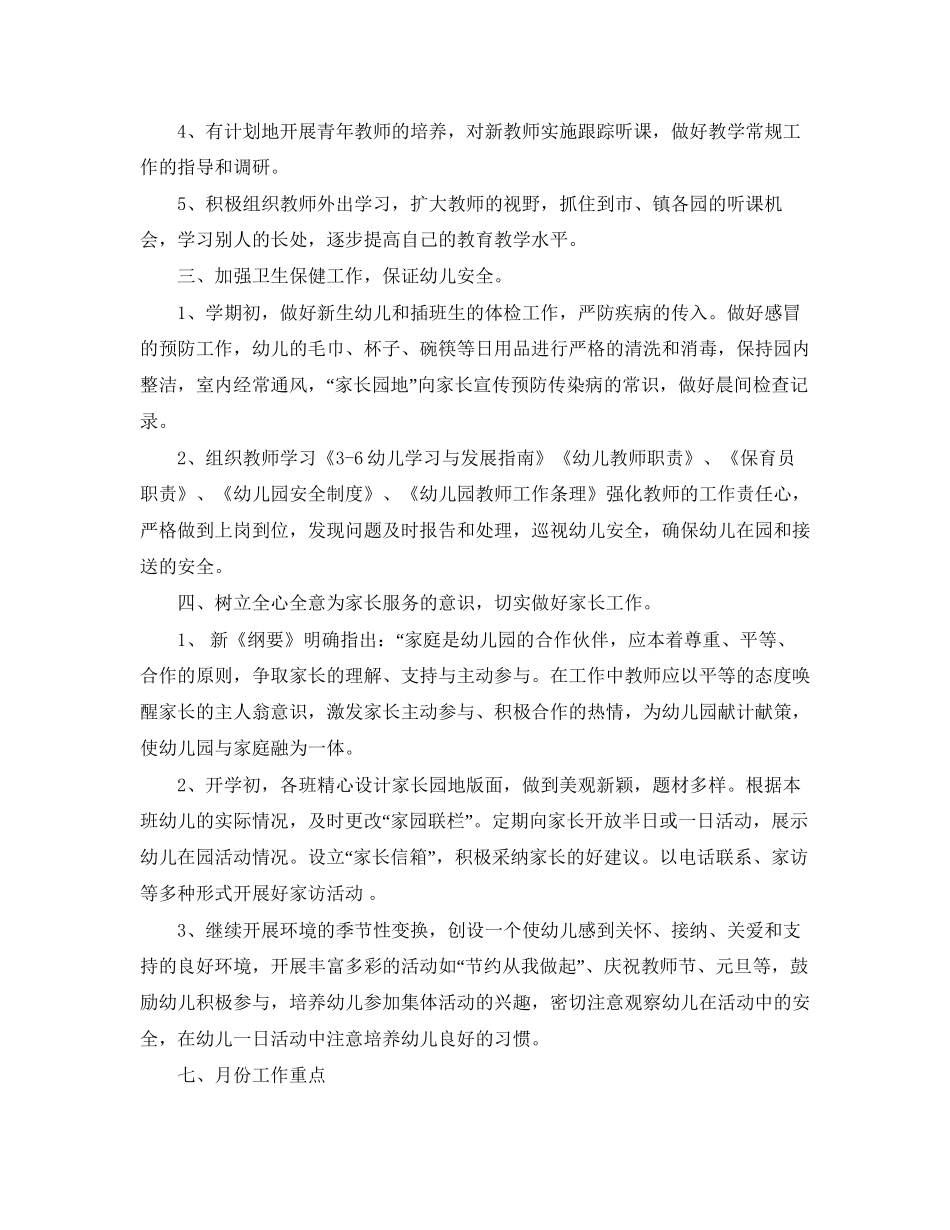 4、有计划地开展青年教师的培养，对新教师实施跟踪听课，做好教学常规工作的指导和调研。

5、积极组织教师外出学习，扩大教师的视野，抓住到市、镇各园的听课机会，学习别人的长处，逐步提高自己的教育教学水平。

三、加强卫生保健工作，保证幼儿安全。

1、学期初，做好新生幼儿和插班生的体检工作，严防疾病的传入。做好感冒的预防工作，幼儿的毛巾、杯子、碗筷等日用品进行严格的清洗和消毒，保持园内整洁，室内经常通风，“家长园地”向家长宣传预防传染病的常识，做好晨间检查记录。

2、组织教师学习《3-6幼儿学习与发展指南》《幼儿教师职责》、《保育员职责》、《幼儿园安全制度》、《幼儿园教师工作条理》强化教师的工作责任心，严格做到上岗到位，发现问题及时报告和处理，巡视幼儿安全，确保幼儿在园和接送的安全。

四、树立全心全意为家长服务的意识，切实做好家长工作。

1、 新《纲要》明确指出:“家庭是幼儿园的合作伙伴，应本着尊重、平等、合作的原则，争取家长的理解、支持与主动参与。在工作中教师应以平等的态度唤醒家长的主人翁意识，激发家长主动参与、积极合作的热情，为幼儿园献计献策，使幼儿园与家庭融为一体。

2、开学初，各班精心设计家长园地版面，做到美观新颖，题材多样。根据本班幼儿的实际情况，及时更改“家园联栏”。定期向家长开放半日或一日活动，展示幼儿在园活动情况。设立“家长信箱”，积极采纳家长的好建议。以电话联系、家访等多种形式开展好家访活动 。

3、继续开展环境的季节性变换，创设一个使幼儿感到关怀、接纳、关爱和支持的良好环境，开展丰富多彩的活动如“节约从我做起”、庆祝教师节、元旦等，鼓励幼儿积极参与，培养幼儿参加集体活动的兴趣，密切注意观察幼儿在活动中的安全，在幼儿一日活动中注意培养幼儿良好的习惯。

七、月份工作重点